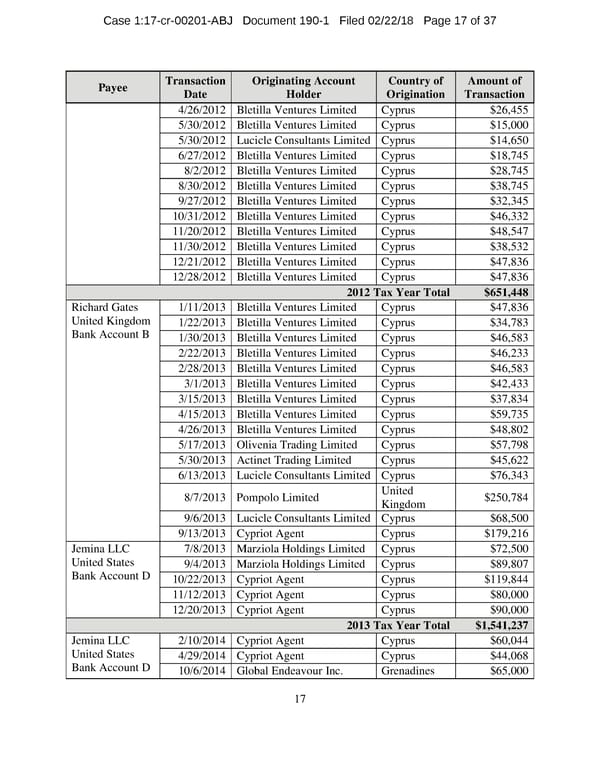 Case 1:17-cr-00201-ABJ Document 190-1 Filed 02/22/18 Page 17 of 37

| Payee | Transaction Date | Originating Account Holder | Country of Origination | Amount of Transaction |
|---|---|---|---|---|
| | 4/26/2012 | Bletilla Ventures Limited | Cyprus | $26,455 |
| | 5/30/2012 | Bletilla Ventures Limited | Cyprus | $15,000 |
| | 5/30/2012 | Lucicle Consultants Limited | Cyprus | $14,650 |
| | 6/27/2012 | Bletilla Ventures Limited | Cyprus | $18,745 |
| | 8/2/2012 | Bletilla Ventures Limited | Cyprus | $28,745 |
| | 8/30/2012 | Bletilla Ventures Limited | Cyprus | $38,745 |
| | 9/27/2012 | Bletilla Ventures Limited | Cyprus | $32,345 |
| | 10/31/2012 | Bletilla Ventures Limited | Cyprus | $46,332 |
| | 11/20/2012 | Bletilla Ventures Limited | Cyprus | $48,547 |
| | 11/30/2012 | Bletilla Ventures Limited | Cyprus | $38,532 |
| | 12/21/2012 | Bletilla Ventures Limited | Cyprus | $47,836 |
| | 12/28/2012 | Bletilla Ventures Limited | Cyprus | $47,836 |
| | | | 2012 Tax Year Total | $651,448 |
| Richard Gates United Kingdom Bank Account B | 1/11/2013 | Bletilla Ventures Limited | Cyprus | $47,836 |
| | 1/22/2013 | Bletilla Ventures Limited | Cyprus | $34,783 |
| | 1/30/2013 | Bletilla Ventures Limited | Cyprus | $46,583 |
| | 2/22/2013 | Bletilla Ventures Limited | Cyprus | $46,233 |
| | 2/28/2013 | Bletilla Ventures Limited | Cyprus | $46,583 |
| | 3/1/2013 | Bletilla Ventures Limited | Cyprus | $42,433 |
| | 3/15/2013 | Bletilla Ventures Limited | Cyprus | $37,834 |
| | 4/15/2013 | Bletilla Ventures Limited | Cyprus | $59,735 |
| | 4/26/2013 | Bletilla Ventures Limited | Cyprus | $48,802 |
| | 5/17/2013 | Olivenia Trading Limited | Cyprus | $57,798 |
| | 5/30/2013 | Actinet Trading Limited | Cyprus | $45,622 |
| | 6/13/2013 | Lucicle Consultants Limited | Cyprus | $76,343 |
| | 8/7/2013 | Pompolo Limited | United Kingdom | $250,784 |
| | 9/6/2013 | Lucicle Consultants Limited | Cyprus | $68,500 |
| | 9/13/2013 | Cypriot Agent | Cyprus | $179,216 |
| Jemina LLC United States Bank Account D | 7/8/2013 | Marziola Holdings Limited | Cyprus | $72,500 |
| | 9/4/2013 | Marziola Holdings Limited | Cyprus | $89,807 |
| | 10/22/2013 | Cypriot Agent | Cyprus | $119,844 |
| | 11/12/2013 | Cypriot Agent | Cyprus | $80,000 |
| | 12/20/2013 | Cypriot Agent | Cyprus | $90,000 |
| | | | 2013 Tax Year Total | $1,541,237 |
| Jemina LLC United States Bank Account D | 2/10/2014 | Cypriot Agent | Cyprus | $60,044 |
| | 4/29/2014 | Cypriot Agent | Cyprus | $44,068 |
| | 10/6/2014 | Global Endeavour Inc. | Grenadines | $65,000 |

17